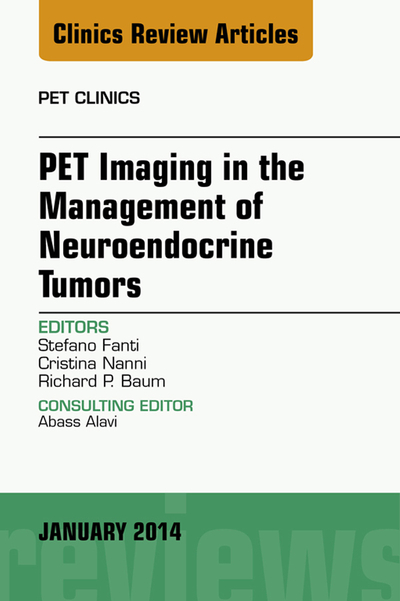 Clinics Review Articles

PET CLINICS

PET Imaging in the Management of Neuroendocrine Tumors

EDITORS
Stefano Fanti
Cristina Nanni
Richard P. Baum

CONSULTING EDITOR
Abass Alavi

JANUARY 2014

reviews